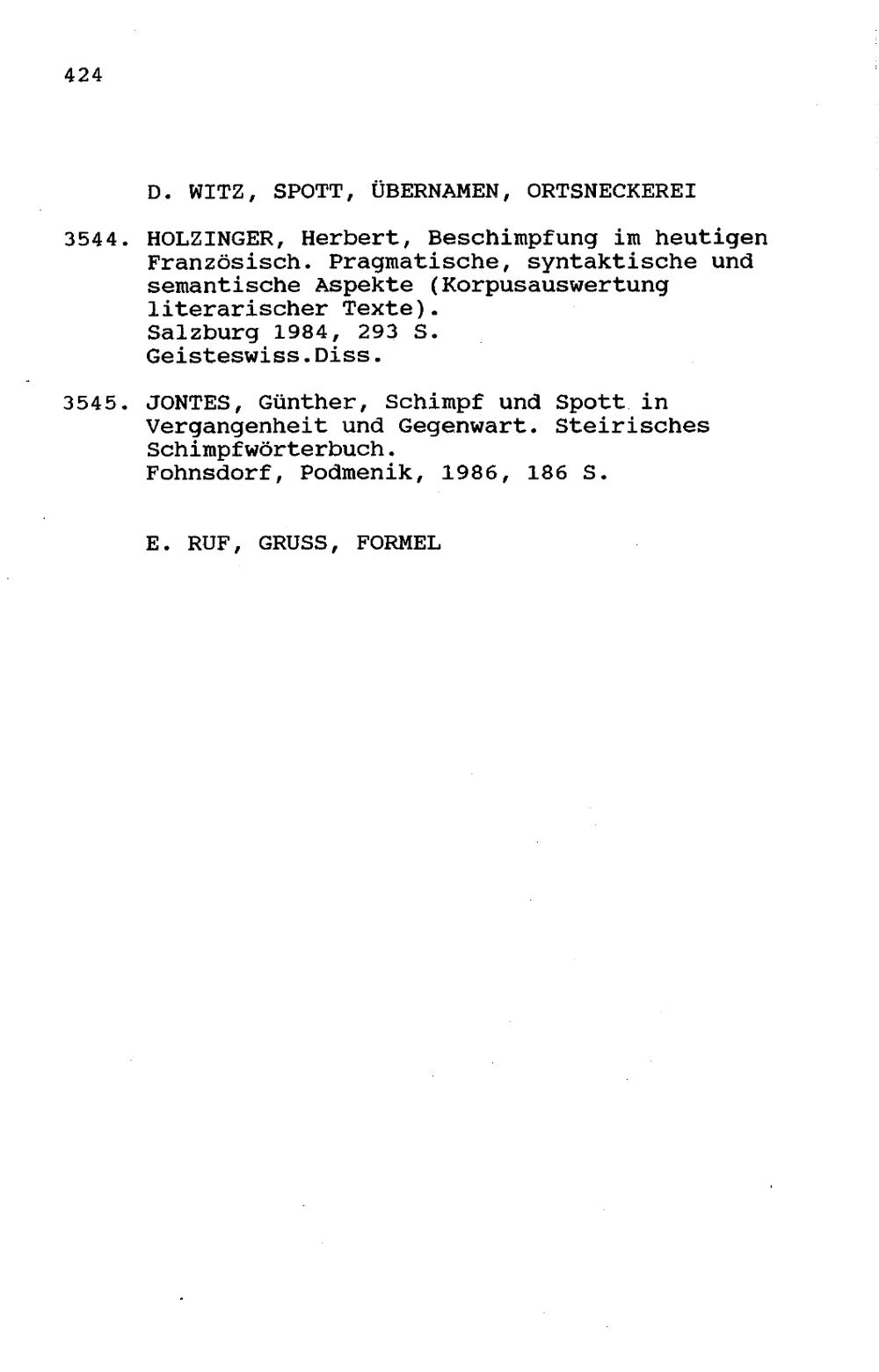 424

D. WITZ, SPOTT, ÜBERNAMEN, ORTSNECKEREI

3544. HOLZINGER, Herbert, Beschimpfung im heutigen Französisch. Pragmatische, syntaktische und semantische Aspekte (Korpusauswertung literarischer Texte).
Salzburg 1984, 293 S.
Geisteswiss.Diss.

3545. JONTES, Günther, Schimpf und Spott in Vergangenheit und Gegenwart. Steirisches Schimpfwörterbuch.
Fohnsdorf, Podmenik, 1986, 186 S.

E. RUF, GRUSS, FORMEL